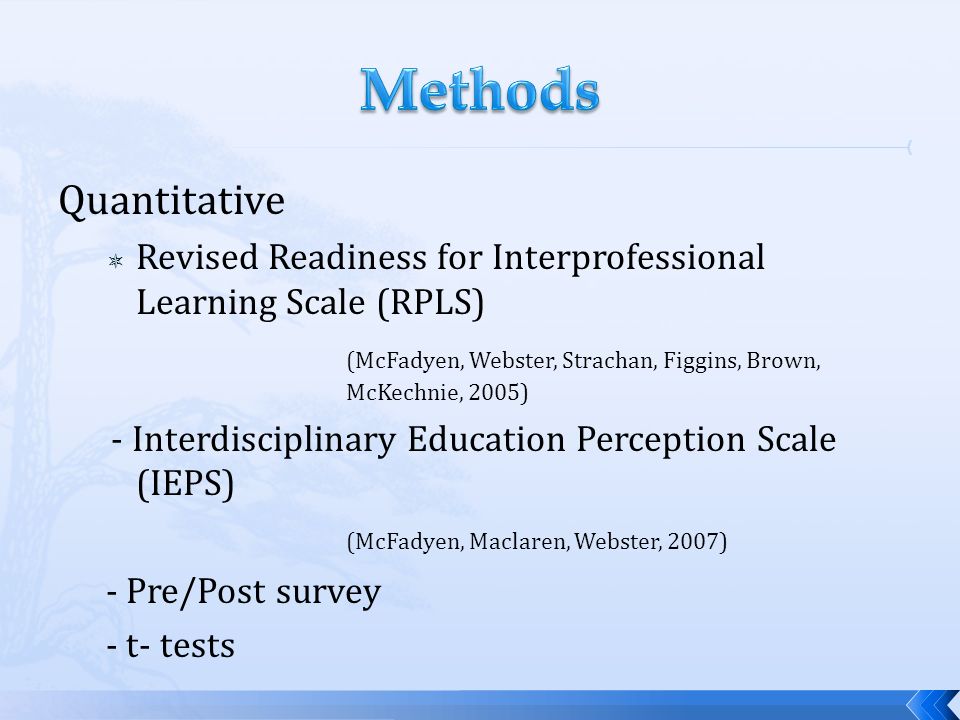 Methods

Quantitative

Revised Readiness for Interprofessional Learning Scale (RPLS)

(McFadyen, Webster, Strachan, Figgins, Brown, McKechnie, 2005)

- Interdisciplinary Education Perception Scale (IEPS)

(McFadyen, Maclaren, Webster, 2007)

- Pre/Post survey

- t- tests